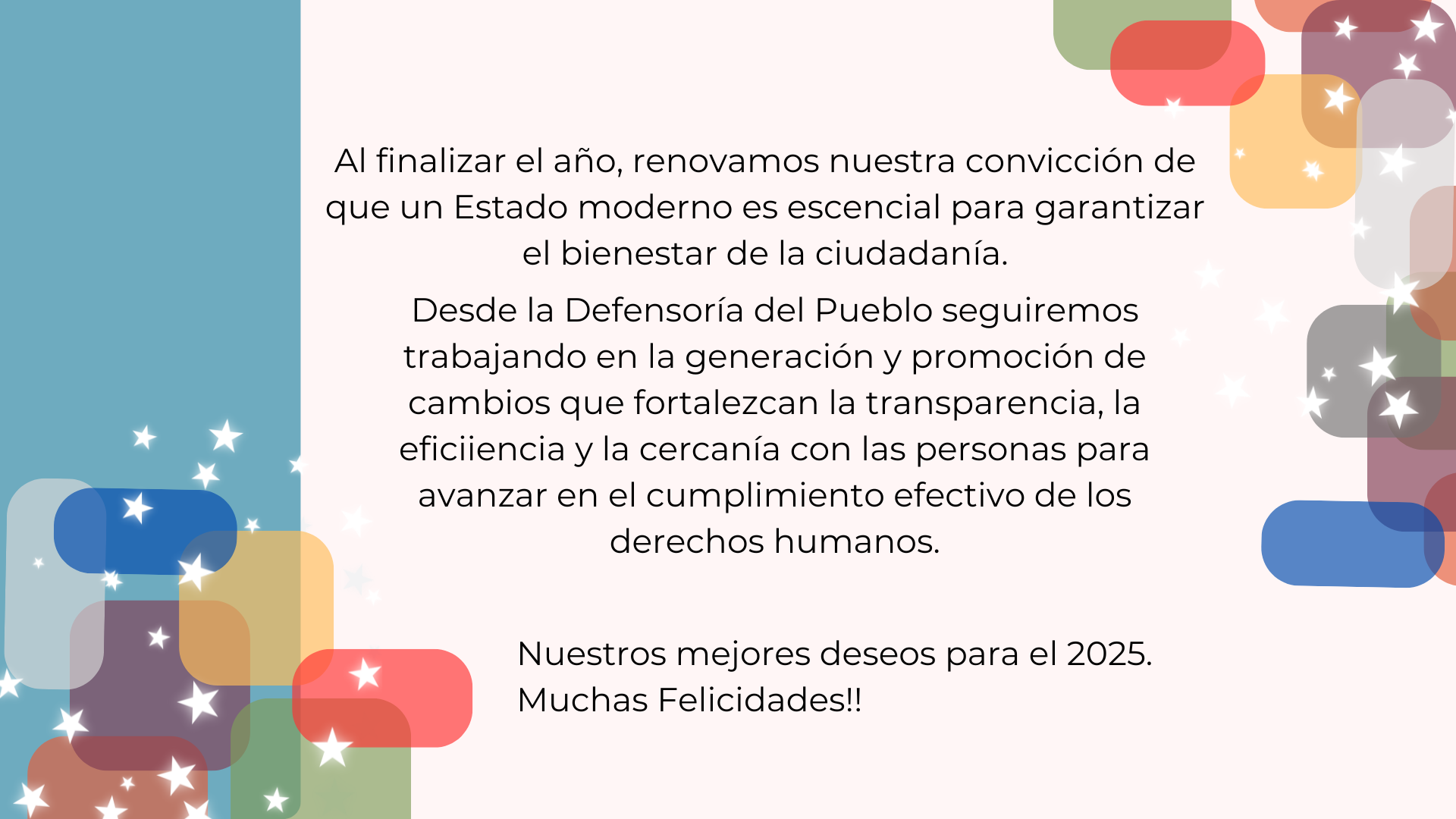 Al finalizar el año, renovamos nuestra convicción de que un Estado moderno es escencial para garantizar el bienestar de la ciudadanía.

Desde la Defensoría del Pueblo seguiremos trabajando en la generación y promoción de cambios que fortalezcan la transparencia, la eficiiencia y la cercanía con las personas para avanzar en el cumplimiento efectivo de los derechos humanos.

Nuestros mejores deseos para el 2025.
Muchas Felicidades!!